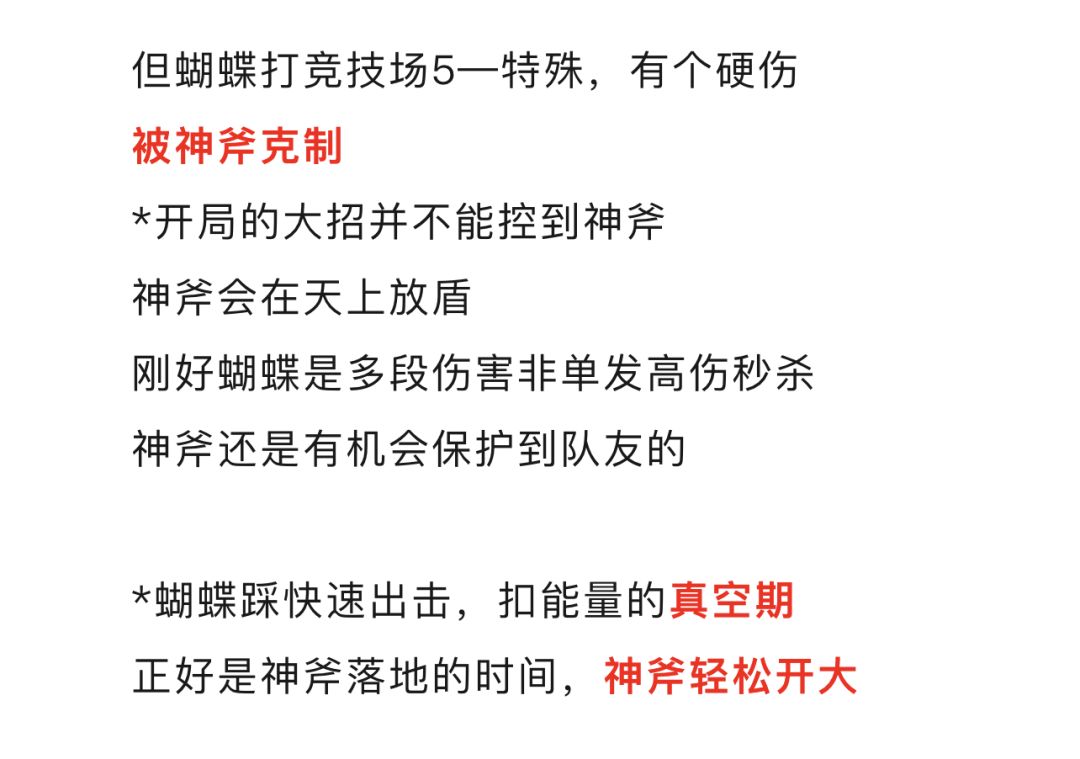 但蝴蝶打竞技场5—特殊，有个硬伤

被神斧克制

*开局的大招并不能控到神斧

神斧会在天上放盾

刚好蝴蝶是多段伤害非单发高伤秒杀

神斧还是有机会保护到队友的

*蝴蝶踩快速出击，扣能量的真空期

正好是神斧落地的时间，神斧轻松开大